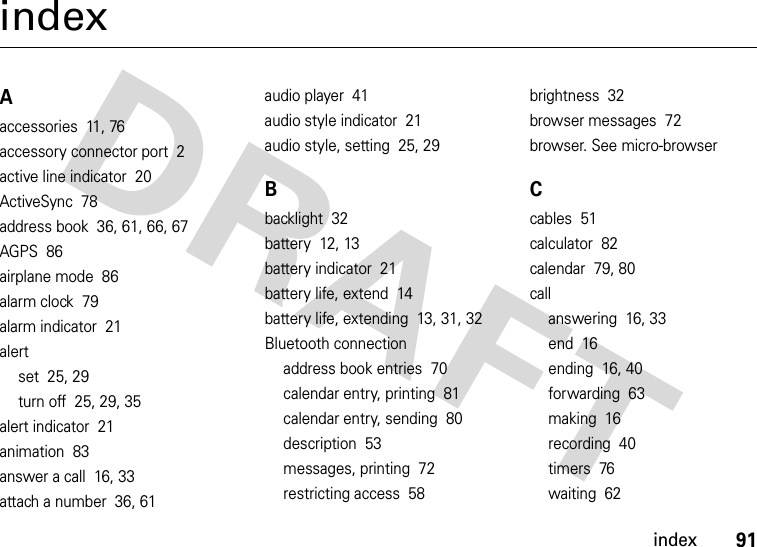 index

DRAFT

A
accessories 11, 76
accessory connector port 2
active line indicator 20
ActiveSync 78
address book 36, 61, 66, 67
AGPS 86
airplane mode 86
alarm clock 79
alarm indicator 21
alert
set 25, 29
turn off 25, 29, 35
alert indicator 21
animation 83
answer a call 16, 33
attach a number 36, 61

audio player 41
audio style indicator 21
audio style, setting 25, 29

B
backlight 32
battery 12, 13
battery indicator 21
battery life, extend 14
battery life, extending 13, 31, 32
Bluetooth connection
address book entries 70
calendar entry, printing 81
calendar entry, sending 80
description 53
messages, printing 72
restricting access 58

brightness 32
browser messages 72
browser. See micro-browser

C
cables 51
calculator 82
calendar 79, 80
call
answering 16, 33
end 16
ending 16, 40
forwarding 63
making 16
recording 40
timers 76
waiting 62

index 91